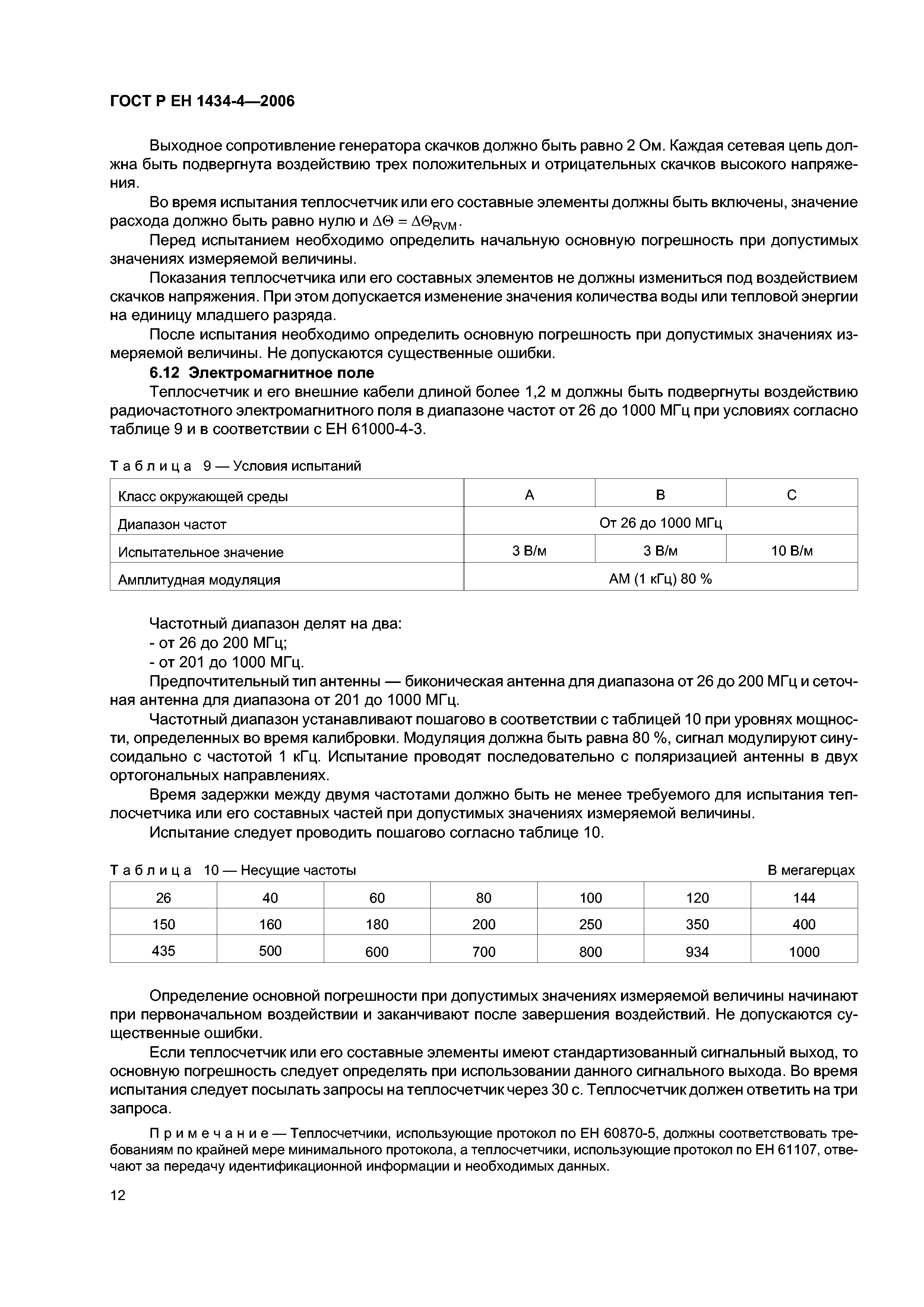 ГОСТ Р ЕН 1434-4—2006

Выходное сопротивление генератора скачков должно быть равно 2 Ом. Каждая сетевая цепь должна быть подвергнута воздействию трех положительных и отрицательных скачков высокого напряжения.

Во время испытания теплосчетчик или его составные элементы должны быть включены, значение расхода должно быть равно нулю и $\Delta\Theta = \Delta\Theta_{RVM}$.

Перед испытанием необходимо определить начальную основную погрешность при допустимых значениях измеряемой величины.

Показания теплосчетчика или его составных элементов не должны измениться под воздействием скачков напряжения. При этом допускается изменение значения количества воды или тепловой энергии на единицу младшего разряда.

После испытания необходимо определить основную погрешность при допустимых значениях измеряемой величины. Не допускаются существенные ошибки.

6.12 Электромагнитное поле

Теплосчетчик и его внешние кабели длиной более 1,2 м должны быть подвергнуты воздействию радиочастотного электромагнитного поля в диапазоне частот от 26 до 1000 МГц при условиях согласно таблице 9 и в соответствии с ЕН 61000-4-3.

Таблица 9 — Условия испытаний

| Класс окружающей среды | A | B | C |
|---|---|---|---|
| Диапазон частот | От 26 до 1000 МГц | | |
| Испытательное значение | 3 В/м | 3 В/м | 10 В/м |
| Амплитудная модуляция | АМ (1 кГц) 80 % | | |

Частотный диапазон делят на два:
- от 26 до 200 МГц;
- от 201 до 1000 МГц.

Предпочтительный тип антенны — биконическая антенна для диапазона от 26 до 200 МГц и сеточная антенна для диапазона от 201 до 1000 МГц.

Частотный диапазон устанавливают пошагово в соответствии с таблицей 10 при уровнях мощности, определенных во время калибровки. Модуляция должна быть равна 80 %, сигнал модулируют синусоидально с частотой 1 кГц. Испытание проводят последовательно с поляризацией антенны в двух ортогональных направлениях.

Время задержки между двумя частотами должно быть не менее требуемого для испытания теплосчетчика или его составных частей при допустимых значениях измеряемой величины.

Испытание следует проводить пошагово согласно таблице 10.

Таблица 10 — Несущие частоты

В мегагерцах

| 26 | 40 | 60 | 80 | 100 | 120 | 144 |
|---|---|---|---|---|---|---|
| 150 | 160 | 180 | 200 | 250 | 350 | 400 |
| 435 | 500 | 600 | 700 | 800 | 934 | 1000 |

Определение основной погрешности при допустимых значениях измеряемой величины начинают при первоначальном воздействии и заканчивают после завершения воздействий. Не допускаются существенные ошибки.

Если теплосчетчик или его составные элементы имеют стандартизованный сигнальный выход, то основную погрешность следует определять при использовании данного сигнального выхода. Во время испытания следует посылать запросы на теплосчетчик через 30 с. Теплосчетчик должен ответить на три запроса.

Примечание — Теплосчетчики, использующие протокол по ЕН 60870-5, должны соответствовать требованиям по крайней мере минимального протокола, а теплосчетчики, использующие протокол по ЕН 61107, отвечают за передачу идентификационной информации и необходимых данных.

12